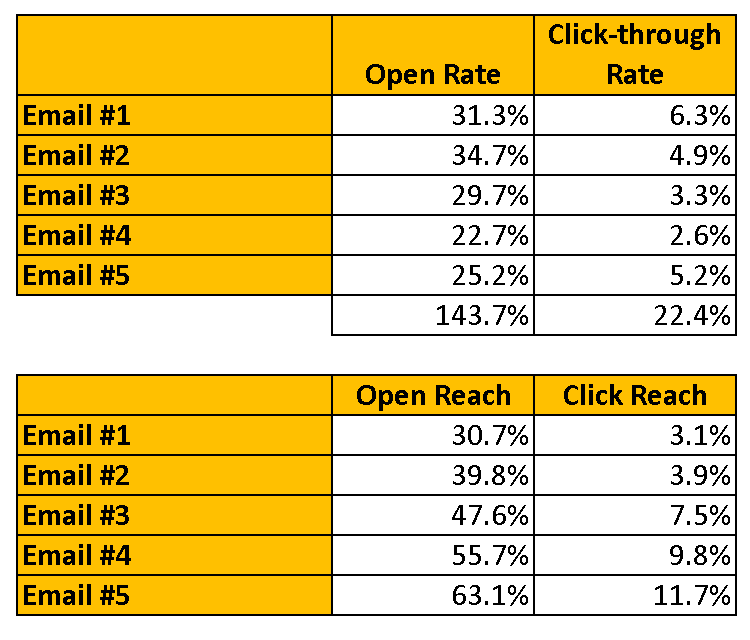 | | Open Rate | Click-through Rate |
|---|---|---|
| Email #1 | 31.3% | 6.3% |
| Email #2 | 34.7% | 4.9% |
| Email #3 | 29.7% | 3.3% |
| Email #4 | 22.7% | 2.6% |
| Email #5 | 25.2% | 5.2% |
| | 143.7% | 22.4% |

| | Open Reach | Click Reach |
|---|---|---|
| Email #1 | 30.7% | 3.1% |
| Email #2 | 39.8% | 3.9% |
| Email #3 | 47.6% | 7.5% |
| Email #4 | 55.7% | 9.8% |
| Email #5 | 63.1% | 11.7% |